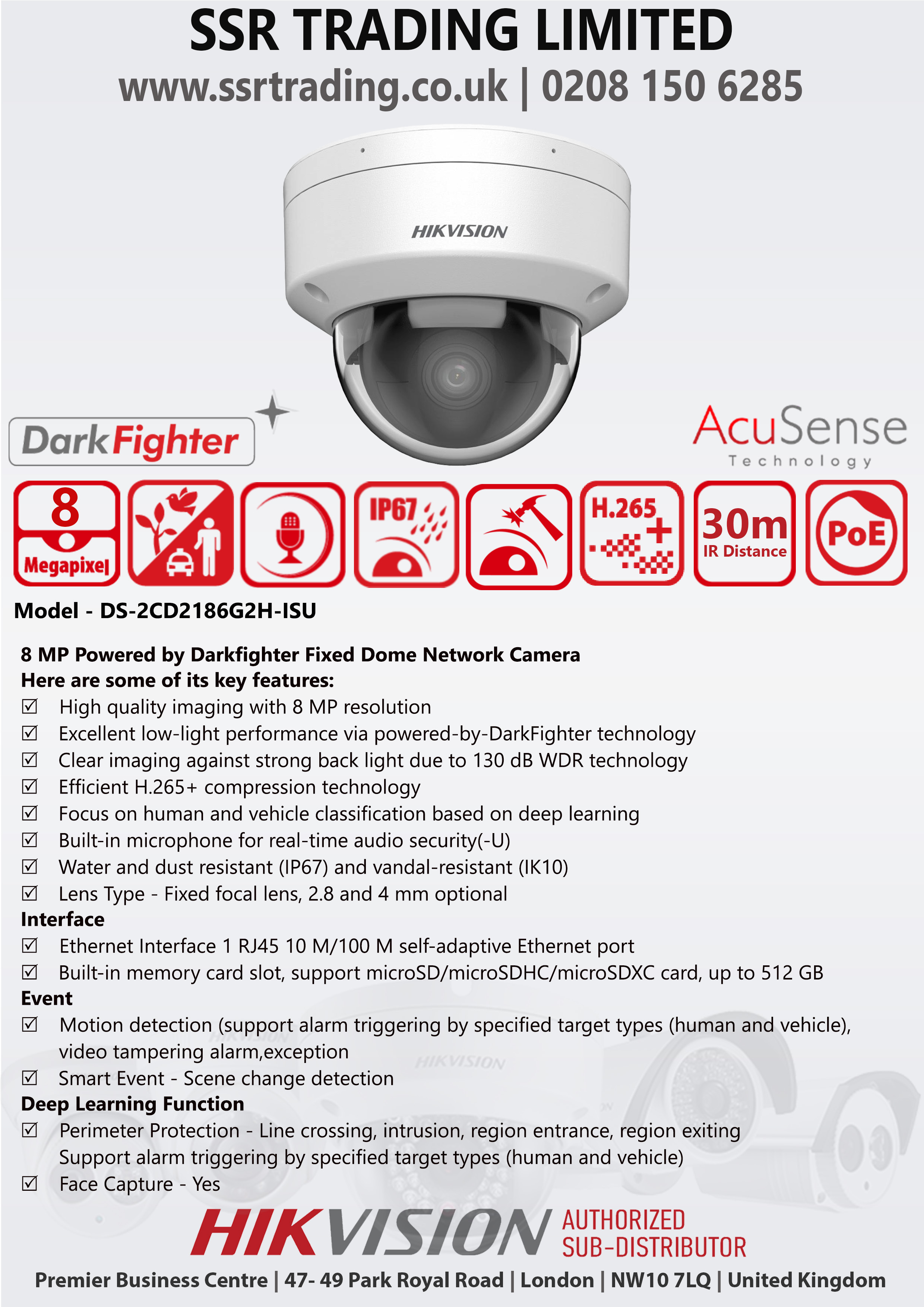 SSR TRADING LIMITED

www.ssrtrading.co.uk | 0208 150 6285

HIKVISION

DarkFighter

AcuSense
Technology

8
Megapixel

IP67

H.265+

30m
IR Distance

PoE

Model - DS-2CD2186G2H-ISU

8 MP Powered by Darkfighter Fixed Dome Network Camera
Here are some of its key features:

☑ High quality imaging with 8 MP resolution
☑ Excellent low-light performance via powered-by-DarkFighter technology
☑ Clear imaging against strong back light due to 130 dB WDR technology
☑ Efficient H.265+ compression technology
☑ Focus on human and vehicle classification based on deep learning
☑ Built-in microphone for real-time audio security(-U)
☑ Water and dust resistant (IP67) and vandal-resistant (IK10)
☑ Lens Type - Fixed focal lens, 2.8 and 4 mm optional

Interface
☑ Ethernet Interface 1 RJ45 10 M/100 M self-adaptive Ethernet port
☑ Built-in memory card slot, support microSD/microSDHC/microSDXC card, up to 512 GB

Event
☑ Motion detection (support alarm triggering by specified target types (human and vehicle), video tampering alarm,exception
☑ Smart Event - Scene change detection

Deep Learning Function
☑ Perimeter Protection - Line crossing, intrusion, region entrance, region exiting Support alarm triggering by specified target types (human and vehicle)
☑ Face Capture - Yes

HIKVISION AUTHORIZED SUB-DISTRIBUTOR

Premier Business Centre | 47- 49 Park Royal Road | London | NW10 7LQ | United Kingdom